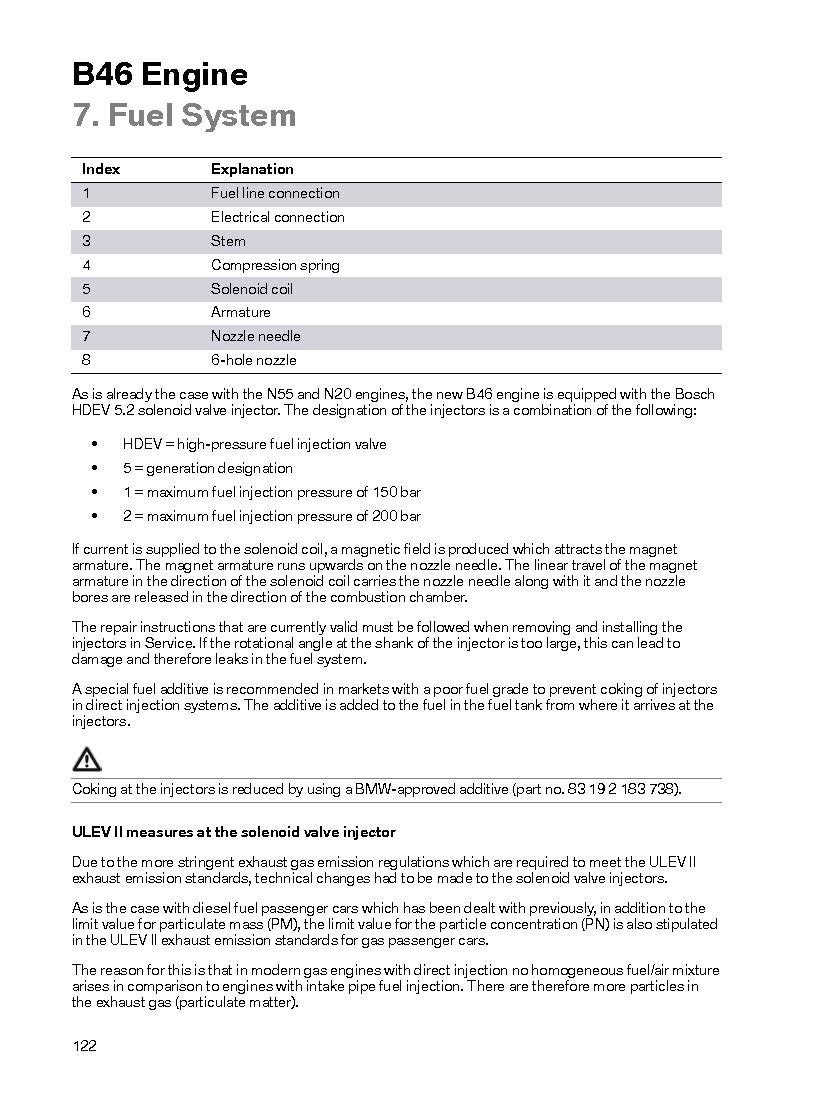 B46 Engine
7. Fuel System

| Index | Explanation |
|---|---|
| 1 | Fuel line connection |
| 2 | Electrical connection |
| 3 | Stem |
| 4 | Compression spring |
| 5 | Solenoid coil |
| 6 | Armature |
| 7 | Nozzle needle |
| 8 | 6-hole nozzle |

As is already the case with the N55 and N20 engines, the new B46 engine is equipped with the Bosch HDEV 5.2 solenoid valve injector. The designation of the injectors is a combination of the following:

• HDEV = high-pressure fuel injection valve
• 5 = generation designation
• 1 = maximum fuel injection pressure of 150 bar
• 2 = maximum fuel injection pressure of 200 bar

If current is supplied to the solenoid coil, a magnetic field is produced which attracts the magnet armature. The magnet armature runs upwards on the nozzle needle. The linear travel of the magnet armature in the direction of the solenoid coil carries the nozzle needle along with it and the nozzle bores are released in the direction of the combustion chamber.

The repair instructions that are currently valid must be followed when removing and installing the injectors in Service. If the rotational angle at the shank of the injector is too large, this can lead to damage and therefore leaks in the fuel system.

A special fuel additive is recommended in markets with a poor fuel grade to prevent coking of injectors in direct injection systems. The additive is added to the fuel in the fuel tank from where it arrives at the injectors.

Coking at the injectors is reduced by using a BMW-approved additive (part no. 83 19 2 183 738).

ULEV II measures at the solenoid valve injector

Due to the more stringent exhaust gas emission regulations which are required to meet the ULEV II exhaust emission standards, technical changes had to be made to the solenoid valve injectors.

As is the case with diesel fuel passenger cars which has been dealt with previously, in addition to the limit value for particulate mass (PM), the limit value for the particle concentration (PN) is also stipulated in the ULEV II exhaust emission standards for gas passenger cars.

The reason for this is that in modern gas engines with direct injection no homogeneous fuel/air mixture arises in comparison to engines with intake pipe fuel injection. There are therefore more particles in the exhaust gas (particulate matter).

122